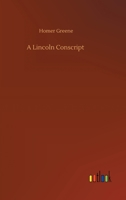 Homer Greene

A Lincoln Conscript

outlook